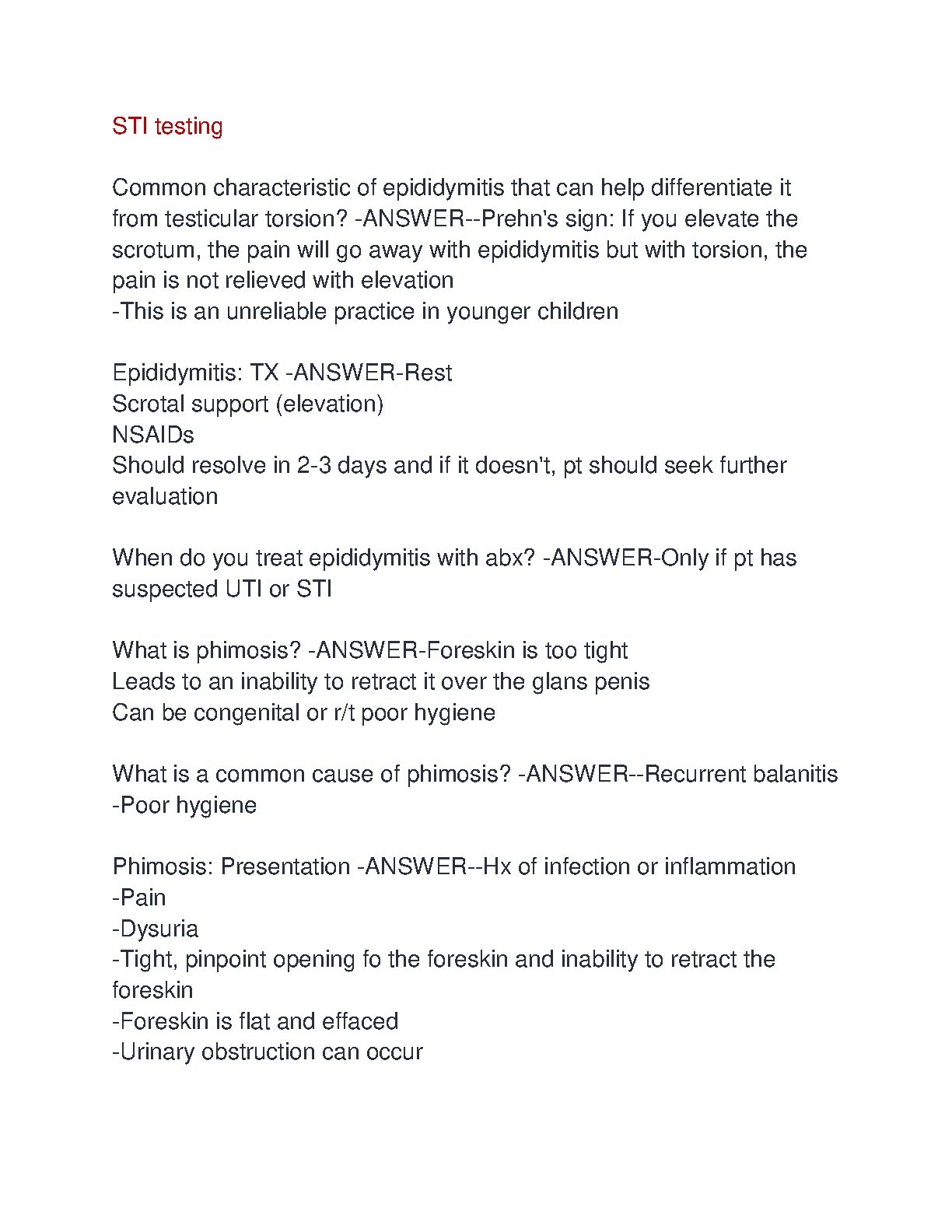 STI testing

Common characteristic of epididymitis that can help differentiate it from testicular torsion? -ANSWER--Prehn's sign: If you elevate the scrotum, the pain will go away with epididymitis but with torsion, the pain is not relieved with elevation
-This is an unreliable practice in younger children

Epididymitis: TX -ANSWER-Rest
Scrotal support (elevation)
NSAIDs
Should resolve in 2-3 days and if it doesn't, pt should seek further evaluation

When do you treat epididymitis with abx? -ANSWER-Only if pt has suspected UTI or STI

What is phimosis? -ANSWER-Foreskin is too tight
Leads to an inability to retract it over the glans penis
Can be congenital or r/t poor hygiene

What is a common cause of phimosis? -ANSWER--Recurrent balanitis
-Poor hygiene

Phimosis: Presentation -ANSWER--Hx of infection or inflammation
-Pain
-Dysuria
-Tight, pinpoint opening fo the foreskin and inability to retract the foreskin
-Foreskin is flat and effaced
-Urinary obstruction can occur